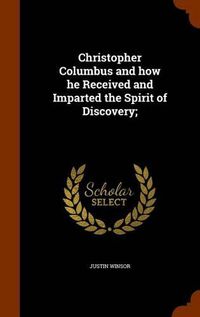 Christopher Columbus and how he Received and Imparted the Spirit of Discovery;

Scholar SELECT

JUSTIN WINSOR